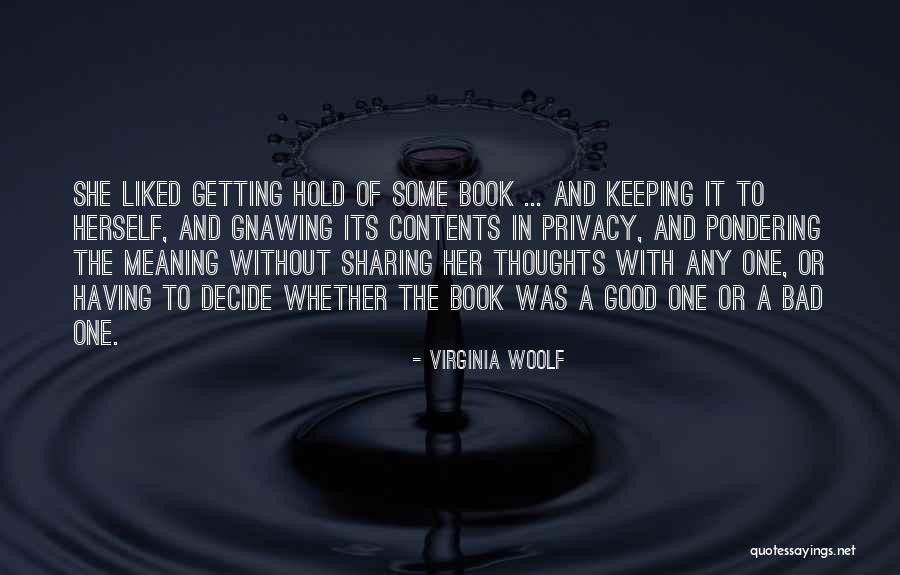 SHE LIKED GETTING HOLD OF SOME BOOK ... AND KEEPING IT TO HERSELF, AND GNAWING ITS CONTENTS IN PRIVACY, AND PONDERING THE MEANING WITHOUT SHARING HER THOUGHTS WITH ANY ONE, OR HAVING TO DECIDE WHETHER THE BOOK WAS A GOOD ONE OR A BAD ONE.

- VIRGINIA WOOLF

quotessayings.net